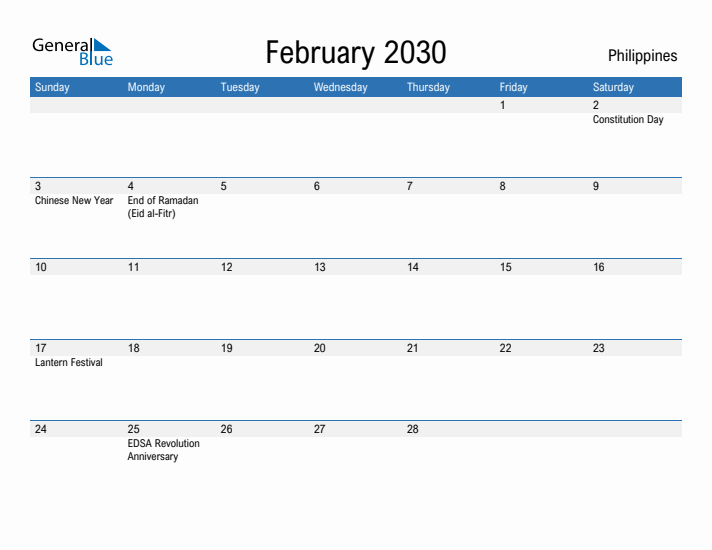 General Blue

February 2030

Philippines

| Sunday | Monday | Tuesday | Wednesday | Thursday | Friday | Saturday |
|---|---|---|---|---|---|---|
| | | | | | 1 | 2 Constitution Day |
| 3 Chinese New Year | 4 End of Ramadan (Eid al-Fitr) | 5 | 6 | 7 | 8 | 9 |
| 10 | 11 | 12 | 13 | 14 | 15 | 16 |
| 17 Lantern Festival | 18 | 19 | 20 | 21 | 22 | 23 |
| 24 | 25 EDSA Revolution Anniversary | 26 | 27 | 28 | | |